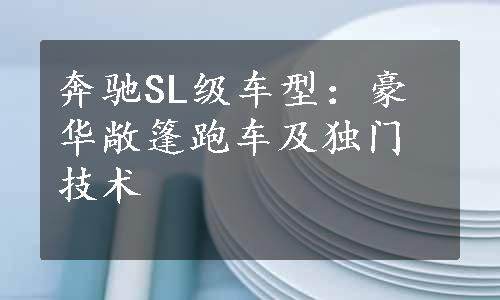 奔驰SL级车型：豪华敞篷跑车及独门技术